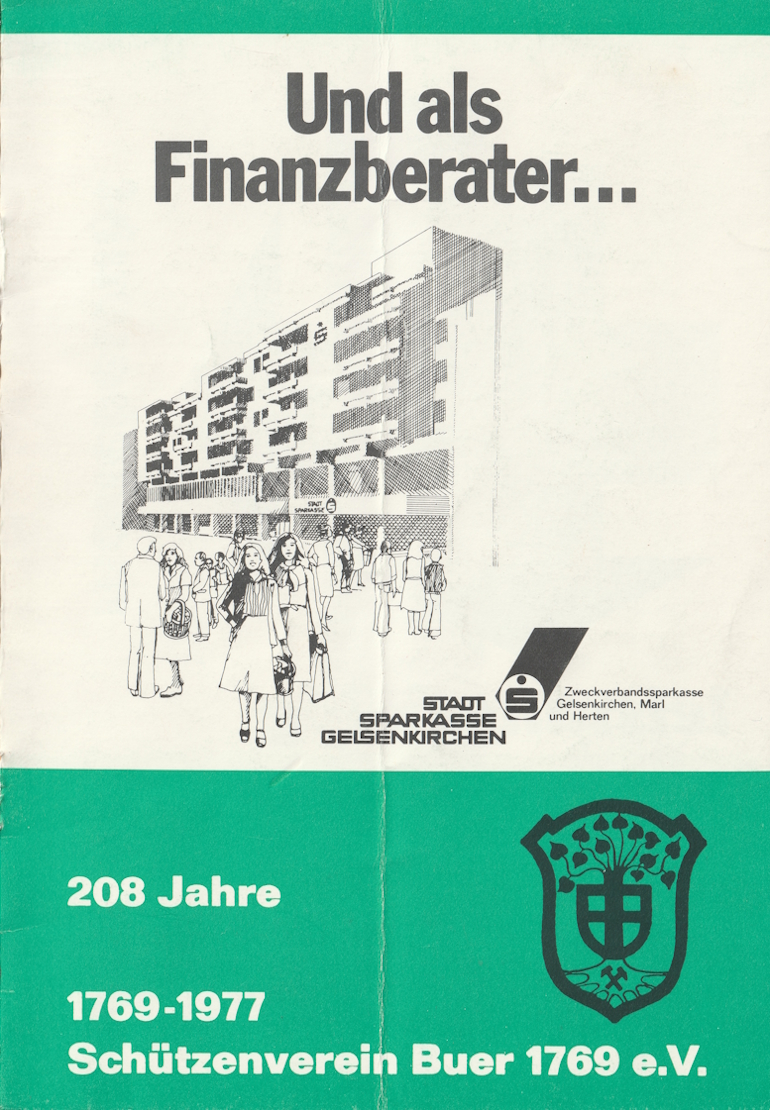 Und als Finanzberater...

STADT SPARKASSE

STADT
SPARKASSE
GELSENKIRCHEN

Zweckverbandssparkasse
Gelsenkirchen, Marl
und Herten

208 Jahre

1769-1977
Schützenverein Buer 1769 e.V.